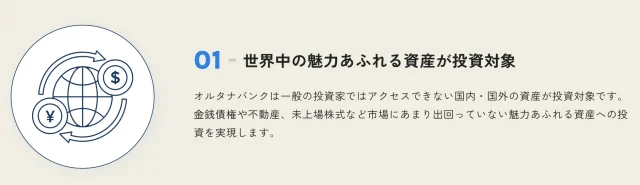 $ ¥

01 - 世界中の魅力あふれる資産が投資対象

オルタナバンクは一般の投資家ではアクセスできない国内・国外の資産が投資対象です。金銭債権や不動産、未上場株式など市場にあまり出回っていない魅力あふれる資産への投資を実現します。